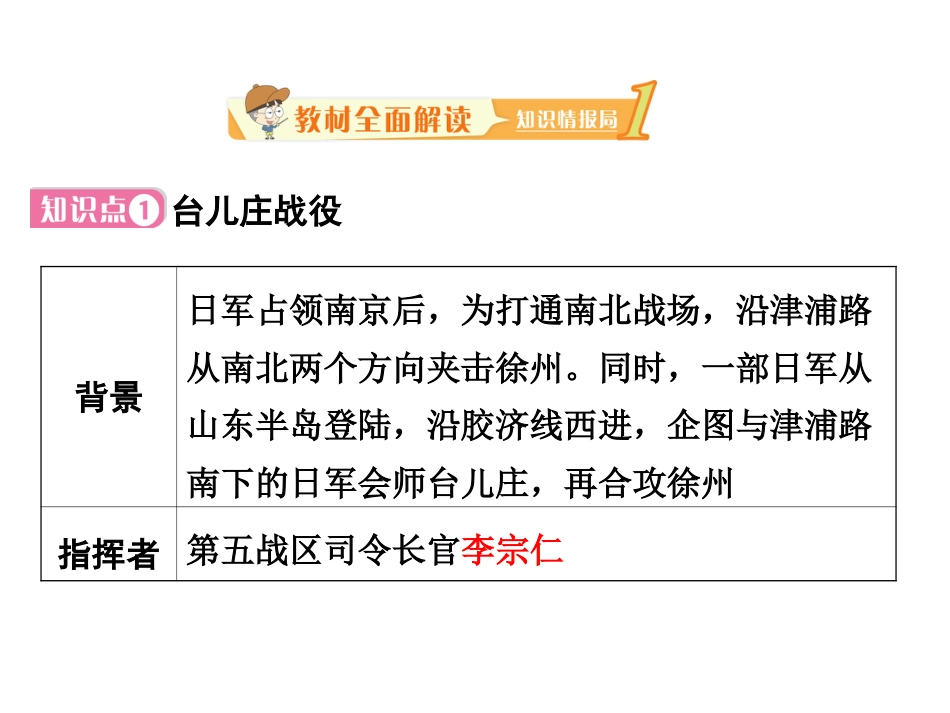 教材全面解读 知识情报局 1

知识点1 台儿庄战役

| 背景 | 日军占领南京后，为打通南北战场，沿津浦路从南北两个方向夹击徐州。同时，一部日军从山东半岛登陆，沿胶济线西进，企图与津浦路南下的日军会师台儿庄，再合攻徐州 |
|---|---|
| 指挥者 | 第五战区司令长官李宗仁 |